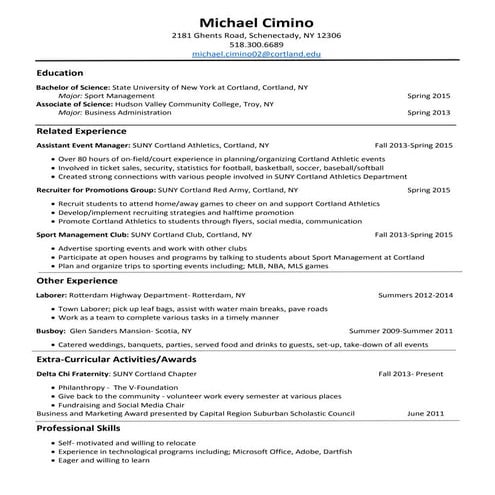 Michael Cimino
2181 Ghents Road, Schenectady, NY 12306
518.300.6689
michael.cimino02@cortland.edu

Education

Bachelor of Science: State University of New York at Cortland, Cortland, NY
Major: Sport Management Spring 2015
Associate of Science: Hudson Valley Community College, Troy, NY
Major: Business Administration Spring 2013

Related Experience

Assistant Event Manager: SUNY Cortland Athletics, Cortland, NY Fall 2013-Spring 2015
• Over 80 hours of on-field/court experience in planning/organizing Cortland Athletic events
• Involved in ticket sales, security, statistics for football, basketball, soccer, baseball/softball
• Created strong connections with various people involved in SUNY Cortland Athletics Department

Recruiter for Promotions Group: SUNY Cortland Red Army, Cortland, NY Spring 2015
• Recruit students to attend home/away games to cheer on and support Cortland Athletics
• Develop/implement recruiting strategies and halftime promotion
• Promote Cortland Athletics to students through flyers, social media, communication

Sport Management Club: SUNY Cortland Club, Cortland, NY Fall 2013-Spring 2015
• Advertise sporting events and work with other clubs
• Participate at open houses and programs by talking to students about Sport Management at Cortland
• Plan and organize trips to sporting events including; MLB, NBA, MLS games

Other Experience

Laborer: Rotterdam Highway Department- Rotterdam, NY Summers 2012-2014
• Town Laborer; pick up leaf bags, assist with water main breaks, pave roads
• Work as a team to complete various tasks in a timely manner

Busboy: Glen Sanders Mansion- Scotia, NY Summer 2009-Summer 2011
• Catered weddings, banquets, parties, served food and drinks to guests, set-up, take-down of all events

Extra-Curricular Activities/Awards

Delta Chi Fraternity: SUNY Cortland Chapter Fall 2013- Present
• Philanthropy - The V-Foundation
• Give back to the community - volunteer work every semester at various places
• Fundraising and Social Media Chair
Business and Marketing Award presented by Capital Region Suburban Scholastic Council June 2011

Professional Skills

• Self- motivated and willing to relocate
• Experience in technological programs including; Microsoft Office, Adobe, Dartfish
• Eager and willing to learn